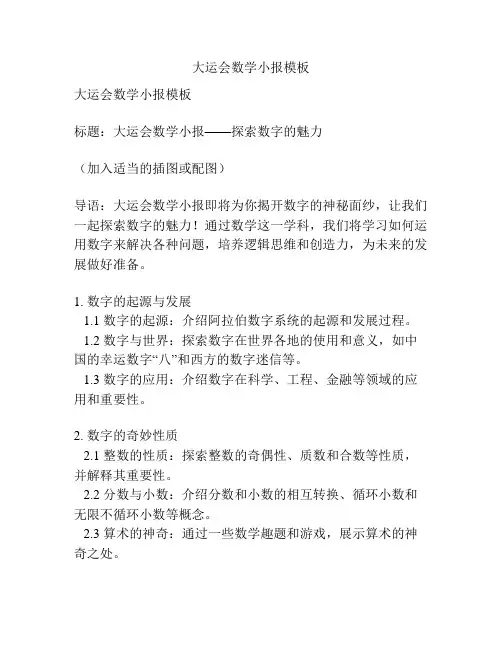 大运会数学小报模板

大运会数学小报模板

标题：大运会数学小报——探索数字的魅力

（加入适当的插图或配图）

导语：大运会数学小报即将为你揭开数字的神秘面纱，让我们一起探索数字的魅力！通过数学这一学科，我们将学习如何运用数字来解决各种问题，培养逻辑思维和创造力，为未来的发展做好准备。

1. 数字的起源与发展
1.1 数字的起源：介绍阿拉伯数字系统的起源和发展过程。
1.2 数字与世界：探索数字在世界各地的使用和意义，如中国的幸运数字“八”和西方的数字迷信等。
1.3 数字的应用：介绍数字在科学、工程、金融等领域的应用和重要性。

2. 数字的奇妙性质
2.1 整数的性质：探索整数的奇偶性、质数和合数等性质，并解释其重要性。
2.2 分数与小数：介绍分数和小数的相互转换、循环小数和无限不循环小数等概念。
2.3 算术的神奇：通过一些数学趣题和游戏，展示算术的神奇之处。